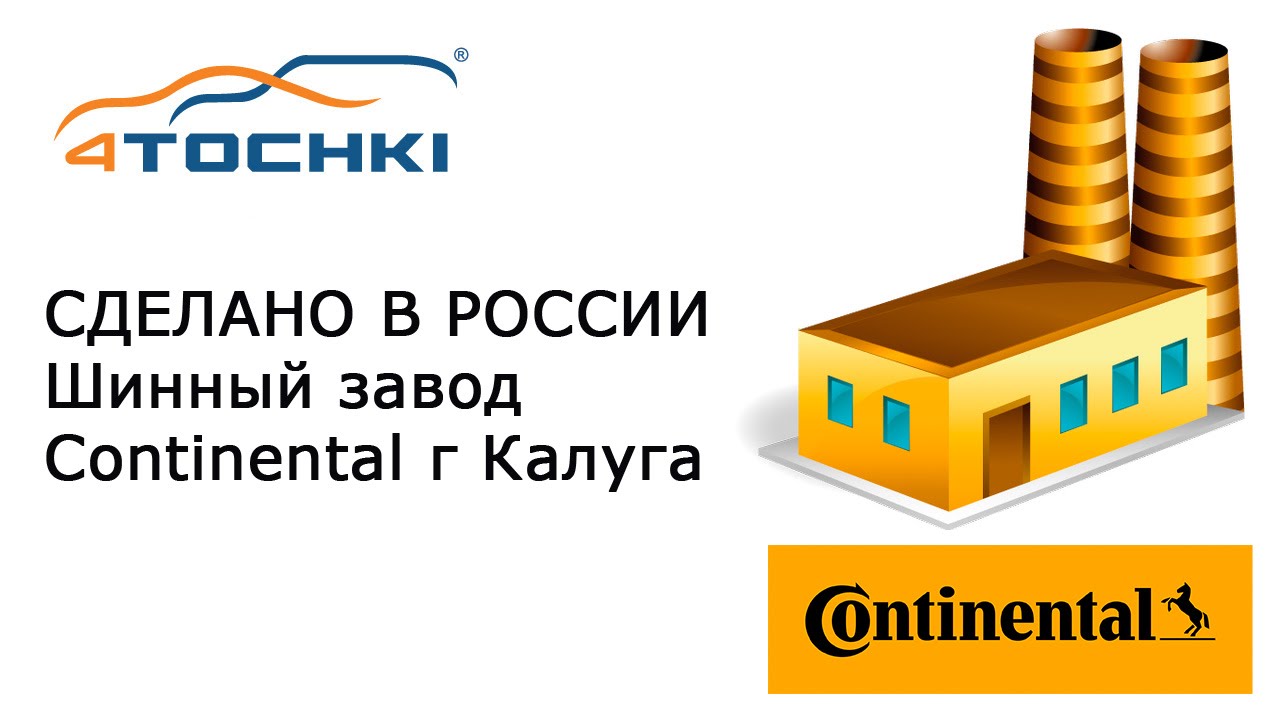 4TOCHKI®

СДЕЛАНО В РОССИИ
Шинный завод
Continental г Калуга

Continental